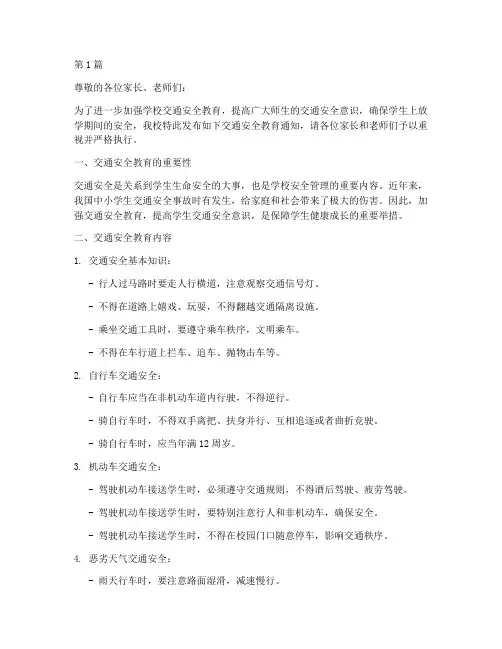 第 1 篇

尊敬的各位家长、老师们：

为了进一步加强学校交通安全教育，提高广大师生的交通安全意识，确保学生上放学期间的安全，我校特此发布如下交通安全教育通知，请各位家长和老师们予以重视并严格执行。

一、交通安全教育的重要性

交通安全是关系到学生生命安全的大事，也是学校安全管理的重要内容。近年来，我国中小学生交通安全事故时有发生，给家庭和社会带来了极大的伤害。因此，加强交通安全教育，提高学生交通安全意识，是保障学生健康成长的重要举措。

二、交通安全教育内容

1. 交通安全基本知识：

- 行人过马路时要走人行横道，注意观察交通信号灯。

- 不得在道路上嬉戏、玩耍，不得翻越交通隔离设施。

- 乘坐交通工具时，要遵守乘车秩序，文明乘车。

- 不得在车行道上拦车、追车、抛物击车等。

2. 自行车交通安全：

- 自行车应当在非机动车道内行驶，不得逆行。

- 骑自行车时，不得双手离把、扶身并行、互相追逐或者曲折竞驶。

- 骑自行车时，应当年满 12 周岁。

3. 机动车交通安全：

- 驾驶机动车接送学生时，必须遵守交通规则，不得酒后驾驶、疲劳驾驶。

- 驾驶机动车接送学生时，要特别注意行人和非机动车，确保安全。

- 驾驶机动车接送学生时，不得在校园门口随意停车，影响交通秩序。

4. 恶劣天气交通安全：

- 雨天行车时，要注意路面湿滑，减速慢行。